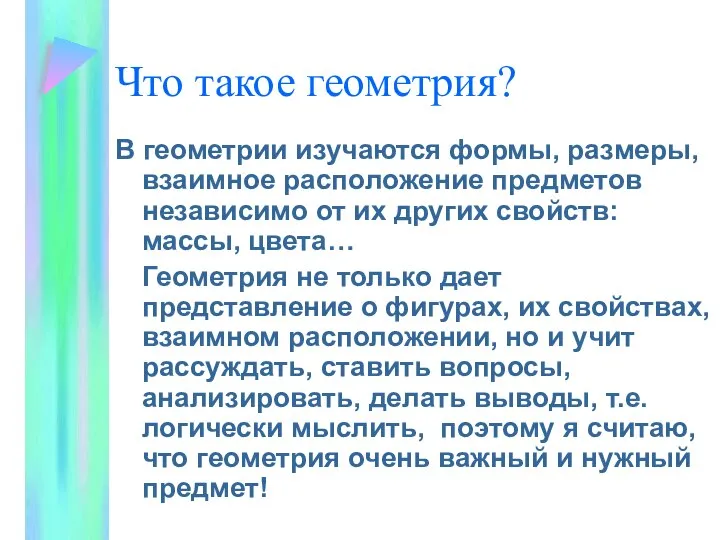 Что такое геометрия?

В геометрии изучаются формы, размеры, взаимное расположение предметов независимо от их других свойств: массы, цвета…

Геометрия не только дает представление о фигурах, их свойствах, взаимном расположении, но и учит рассуждать, ставить вопросы, анализировать, делать выводы, т.е. логически мыслить, поэтому я считаю, что геометрия очень важный и нужный предмет!